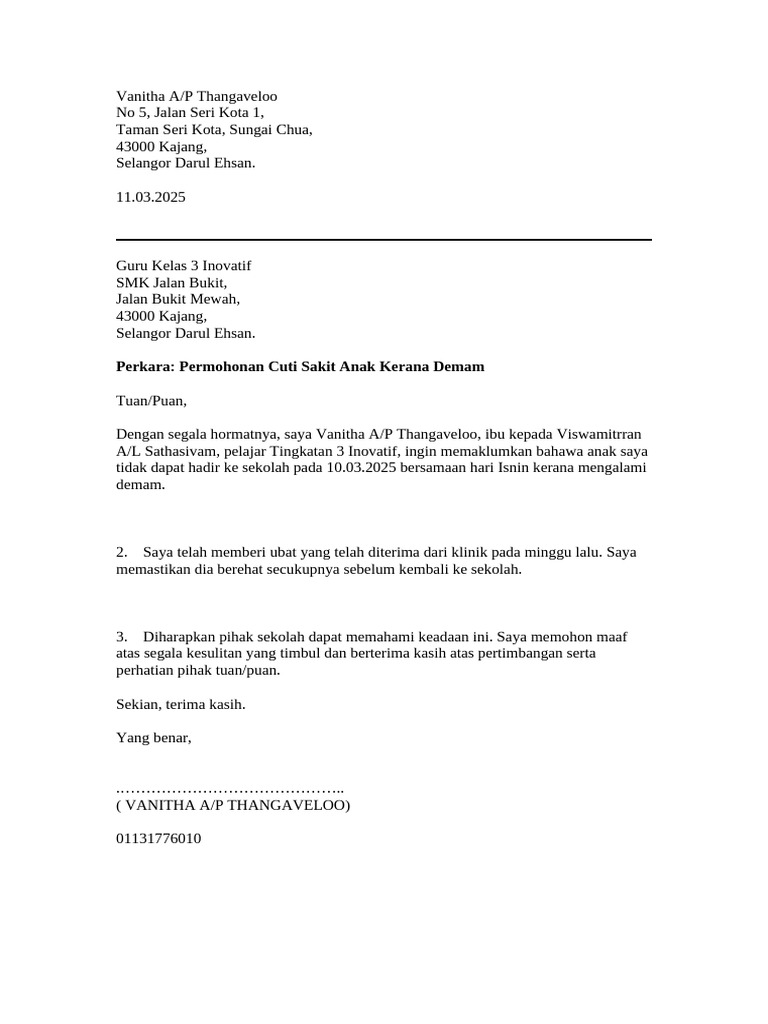 Vanitha A/P Thangaveloo
No 5, Jalan Seri Kota 1,
Taman Seri Kota, Sungai Chua,
43000 Kajang,
Selangor Darul Ehsan.

11.03.2025

Guru Kelas 3 Inovatif
SMK Jalan Bukit,
Jalan Bukit Mewah,
43000 Kajang,
Selangor Darul Ehsan.

Perkara: Permohonan Cuti Sakit Anak Kerana Demam

Tuan/Puan,

Dengan segala hormatnya, saya Vanitha A/P Thangaveloo, ibu kepada Viswamitrran A/L Sathasivam, pelajar Tingkatan 3 Inovatif, ingin memaklumkan bahawa anak saya tidak dapat hadir ke sekolah pada 10.03.2025 bersamaan hari Isnin kerana mengalami demam.

2. Saya telah memberi ubat yang telah diterima dari klinik pada minggu lalu. Saya memastikan dia berehat secukupnya sebelum kembali ke sekolah.

3. Diharapkan pihak sekolah dapat memahami keadaan ini. Saya memohon maaf atas segala kesulitan yang timbul dan berterima kasih atas pertimbangan serta perhatian pihak tuan/puan.

Sekian, terima kasih.

Yang benar,

____
( VANITHA A/P THANGAVELOO)

01131776010